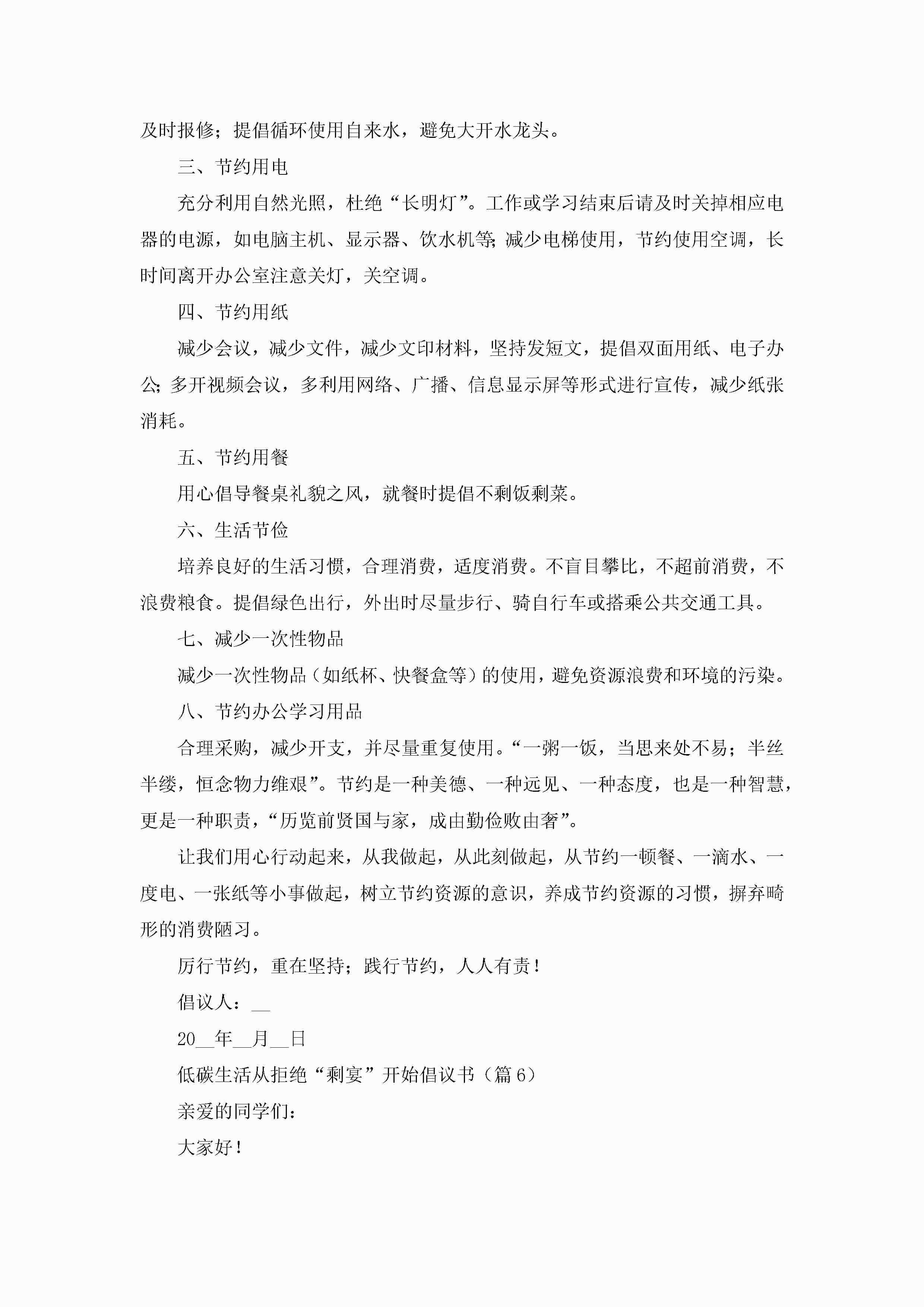 及时报修；提倡循环使用自来水，避免大开水龙头。

三、节约用电

充分利用自然光照，杜绝“长明灯”。工作或学习结束后请及时关掉相应电器的电源，如电脑主机、显示器、饮水机等;减少电梯使用，节约使用空调，长时间离开办公室注意关灯，关空调。

四、节约用纸

减少会议，减少文件，减少文印材料，坚持发短文，提倡双面用纸、电子办公;多开视频会议，多利用网络、广播、信息显示屏等形式进行宣传，减少纸张消耗。

五、节约用餐

用心倡导餐桌礼貌之风，就餐时提倡不剩饭剩菜。

六、生活节俭

培养良好的生活习惯，合理消费，适度消费。不盲目攀比，不超前消费，不浪费粮食。提倡绿色出行，外出时尽量步行、骑自行车或搭乘公共交通工具。

七、减少一次性物品

减少一次性物品（如纸杯、快餐盒等）的使用，避免资源浪费和环境的污染。

八、节约办公学习用品

合理采购，减少开支，并尽量重复使用。“一粥一饭，当思来处不易；半丝半缕，恒念物力维艰”。节约是一种美德、一种远见、一种态度，也是一种智慧，更是一种职责，“历览前贤国与家，成由勤俭败由奢”。

让我们用心行动起来，从我做起，从此刻做起，从节约一顿餐、一滴水、一度电、一张纸等小事做起，树立节约资源的意识，养成节约资源的习惯，摒弃畸形的消费陋习。

厉行节约，重在坚持；践行节约，人人有责！

倡议人：__

20__年__月__日

低碳生活从拒绝“剩宴”开始倡议书（篇6）

亲爱的同学们：

大家好！